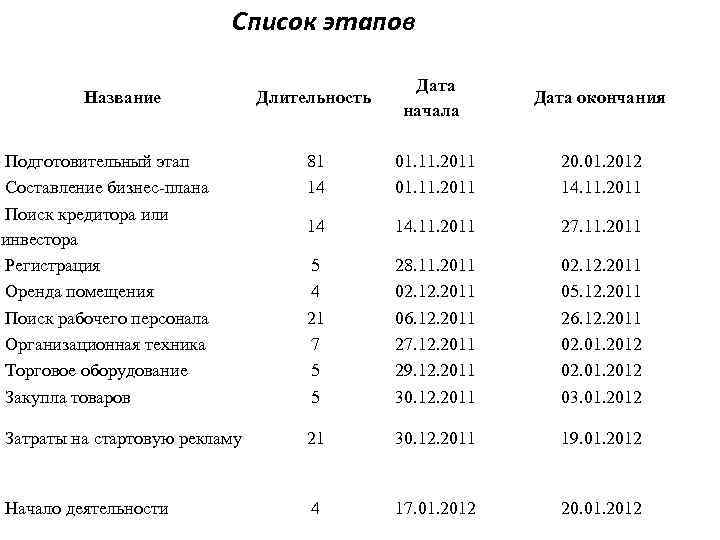 Список этапов

| Название | Длительность | Дата начала | Дата окончания |
|---|---|---|---|
| Подготовительный этап | 81 | 01.11.2011 | 20.01.2012 |
| Составление бизнес-плана | 14 | 01.11.2011 | 14.11.2011 |
| Поиск кредитора или инвестора | 14 | 14.11.2011 | 27.11.2011 |
| Регистрация | 5 | 28.11.2011 | 02.12.2011 |
| Оренда помещения | 4 | 02.12.2011 | 05.12.2011 |
| Поиск рабочего персонала | 21 | 06.12.2011 | 26.12.2011 |
| Организационная техника | 7 | 27.12.2011 | 02.01.2012 |
| Торговое оборудование | 5 | 29.12.2011 | 02.01.2012 |
| Закупла товаров | 5 | 30.12.2011 | 03.01.2012 |
| Затраты на стартовую рекламу | 21 | 30.12.2011 | 19.01.2012 |
| Начало деятельности | 4 | 17.01.2012 | 20.01.2012 |